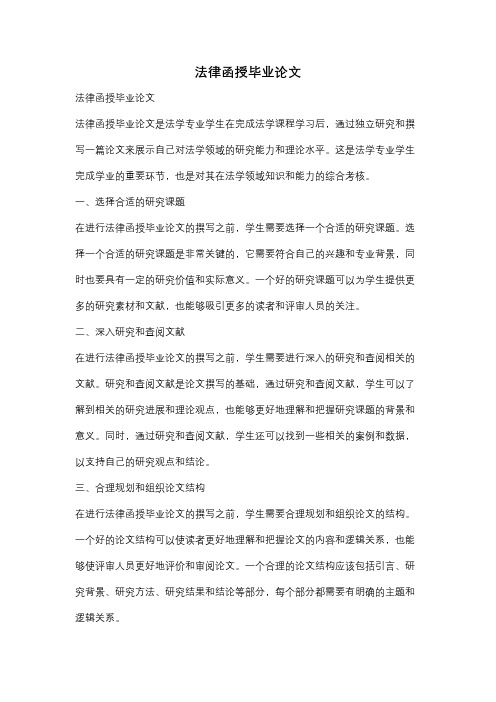 法律函授毕业论文

法律函授毕业论文

法律函授毕业论文是法学专业学生在完成法学课程学习后，通过独立研究和撰写一篇论文来展示自己对法学领域的研究能力和理论水平。这是法学专业学生完成学业的重要环节，也是对其在法学领域知识和能力的综合考核。

一、选择合适的研究课题

在进行法律函授毕业论文的撰写之前，学生需要选择一个合适的研究课题。选择一个合适的研究课题是非常关键的，它需要符合自己的兴趣和专业背景，同时也要具有一定的研究价值和实际意义。一个好的研究课题可以为学生提供更多的研究素材和文献，也能够吸引更多的读者和评审人员的关注。

二、深入研究和查阅文献

在进行法律函授毕业论文的撰写之前，学生需要进行深入的研究和查阅相关的文献。研究和查阅文献是论文撰写的基础，通过研究和查阅文献，学生可以了解到相关的研究进展和理论观点，也能够更好地理解和把握研究课题的背景和意义。同时，通过研究和查阅文献，学生还可以找到一些相关的案例和数据，以支持自己的研究观点和结论。

三、合理规划和组织论文结构

在进行法律函授毕业论文的撰写之前，学生需要合理规划和组织论文的结构。一个好的论文结构可以使读者更好地理解和把握论文的内容和逻辑关系，也能够使评审人员更好地评价和审阅论文。一个合理的论文结构应该包括引言、研究背景、研究方法、研究结果和结论等部分，每个部分都需要有明确的主题和逻辑关系。